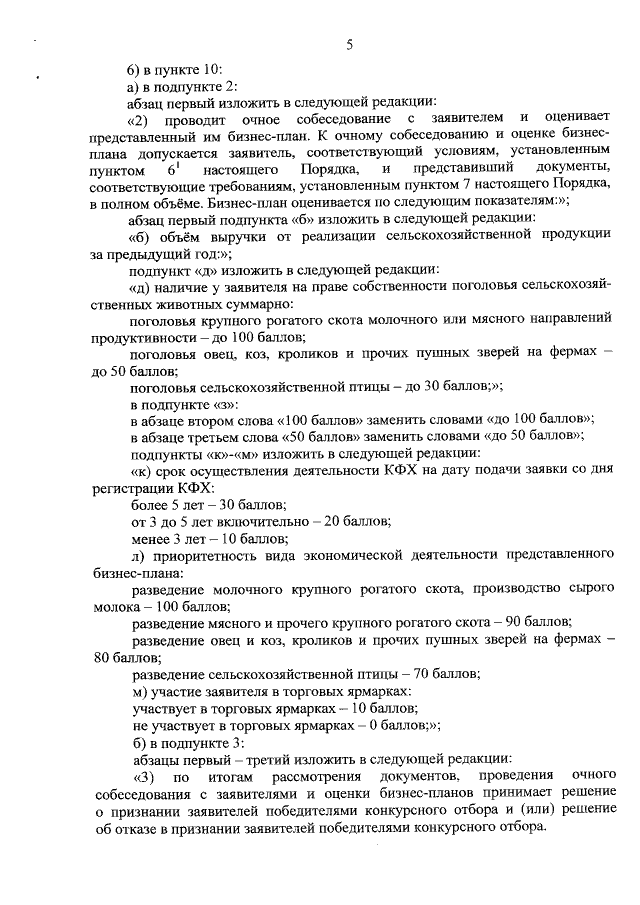 5

6) в пункте 10:

а) в подпункте 2:

абзац первый изложить в следующей редакции:

«2) проводит очное собеседование с заявителем и оценивает представленный им бизнес-план. К очному собеседованию и оценке бизнес-плана допускается заявитель, соответствующий условиям, установленным пунктом $6^1$ настоящего Порядка, и представивший документы, соответствующие требованиям, установленным пунктом 7 настоящего Порядка, в полном объёме. Бизнес-план оценивается по следующим показателям:»;

абзац первый подпункта «б» изложить в следующей редакции:

«б) объём выручки от реализации сельскохозяйственной продукции за предыдущий год:»;

подпункт «д» изложить в следующей редакции:

«д) наличие у заявителя на праве собственности поголовья сельскохозяйственных животных суммарно:

поголовья крупного рогатого скота молочного или мясного направлений продуктивности – до 100 баллов;

поголовья овец, коз, кроликов и прочих пушных зверей на фермах – до 50 баллов;

поголовья сельскохозяйственной птицы – до 30 баллов;»;

в подпункте «з»:

в абзаце втором слова «100 баллов» заменить словами «до 100 баллов»;

в абзаце третьем слова «50 баллов» заменить словами «до 50 баллов»;

подпункты «к»-«м» изложить в следующей редакции:

«к) срок осуществления деятельности КФХ на дату подачи заявки со дня регистрации КФХ:

более 5 лет – 30 баллов;

от 3 до 5 лет включительно – 20 баллов;

менее 3 лет – 10 баллов;

л) приоритетность вида экономической деятельности представленного бизнес-плана:

разведение молочного крупного рогатого скота, производство сырого молока – 100 баллов;

разведение мясного и прочего крупного рогатого скота – 90 баллов;

разведение овец и коз, кроликов и прочих пушных зверей на фермах – 80 баллов;

разведение сельскохозяйственной птицы – 70 баллов;

м) участие заявителя в торговых ярмарках:

участвует в торговых ярмарках – 10 баллов;

не участвует в торговых ярмарках – 0 баллов;»;

б) в подпункте 3:

абзацы первый – третий изложить в следующей редакции:

«3) по итогам рассмотрения документов, проведения очного собеседования с заявителями и оценки бизнес-планов принимает решение о признании заявителей победителями конкурсного отбора и (или) решение об отказе в признании заявителей победителями конкурсного отбора.